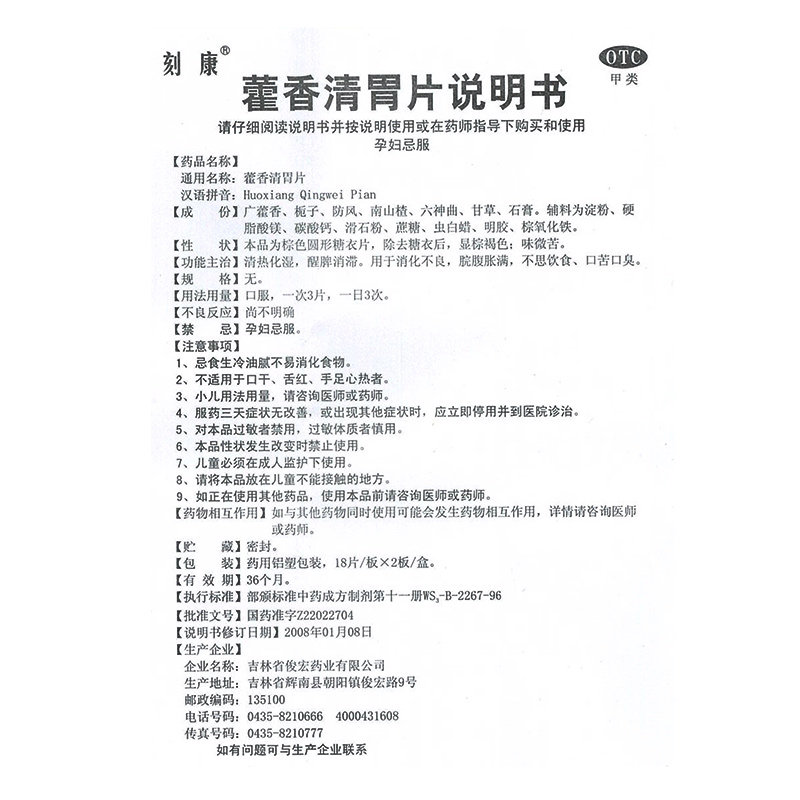 刻康®

OTC
甲类

藿香清胃片说明书

请仔细阅读说明书并按说明使用或在药师指导下购买和使用
孕妇忌服

【药品名称】
通用名称：藿香清胃片
汉语拼音：Huoxiang Qingwei Pian
【成　　份】广藿香、栀子、防风、南山楂、六神曲、甘草、石膏。辅料为淀粉、硬脂酸镁、碳酸钙、滑石粉、蔗糖、虫白蜡、明胶、棕氧化铁。
【性　　状】本品为棕色圆形糖衣片，除去糖衣后，显棕褐色；味微苦。
【功能主治】清热化湿，醒脾消滞。用于消化不良，脘腹胀满，不思饮食、口苦口臭。
【规　　格】无。
【用法用量】口服，一次3片，一日3次。
【不良反应】尚不明确
【禁　　忌】孕妇忌服。
【注意事项】
1、忌食生冷油腻不易消化食物。
2、不适用于口干、舌红、手足心热者。
3、小儿用法用量，请咨询医师或药师。
4、服药三天症状无改善，或出现其他症状时，应立即停用并到医院诊治。
5、对本品过敏者禁用，过敏体质者慎用。
6、本品性状发生改变时禁止使用。
7、儿童必须在成人监护下使用。
8、请将本品放在儿童不能接触的地方。
9、如正在使用其他药品，使用本品前请咨询医师或药师。
【药物相互作用】如与其他药物同时使用可能会发生药物相互作用，详情请咨询医师或药师。
【贮　　藏】密封。
【包　　装】药用铝塑包装，18片/板×2板/盒。
【有 效 期】36个月。
【执行标准】部颁标准中药成方制剂第十一册$WS_3$-B-2267-96
【批准文号】国药准字Z22022704
【说明书修订日期】2008年01月08日
【生产企业】
企业名称：吉林省俊宏药业有限公司
生产地址：吉林省辉南县朝阳镇俊宏路9号
邮政编码：135100
电话号码：0435-8210666　4000431608
传真号码：0435-8210777
如有问题可与生产企业联系